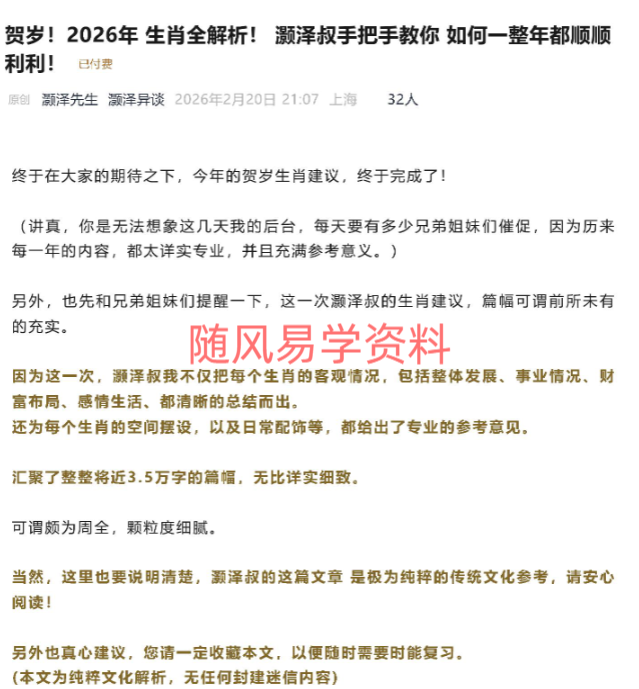 贺岁！2026年 生肖全解析！ 灏泽叔手把手教你 如何一整年都顺顺利利！ 已付费

原创 灏泽先生 灏泽异谈 2026年2月20日 21:07 上海 32人

终于在大家的期待之下，今年的贺岁生肖建议，终于完成了！

（讲真，你是无法想象这几天我的后台，每天要有多少兄弟姐妹们催促，因为历来每一年的内容，都太详实专业，并且充满参考意义。）

另外，也先和兄弟姐妹们提醒一下，这一次灏泽叔的生肖建议，篇幅可谓前所未有的充实。

随风易学资料

因为这一次，灏泽叔我不仅把每个生肖的客观情况，包括整体发展、事业情况、财富布局、感情生活、都清晰的总结而出。
还为每个生肖的空间摆设，以及日常配饰等，都给出了专业的参考意见。

汇聚了整整将近3.5万字的篇幅，无比详实细致。

可谓颇为周全，颗粒度细腻。

当然，这里也要说明清楚，灏泽叔的这篇文章 是极为纯粹的传统文化参考，请安心阅读！

另外也真心建议，您请一定收藏本文，以便随时需要时能复习。
(本文为纯粹文化解析，无任何封建迷信内容)